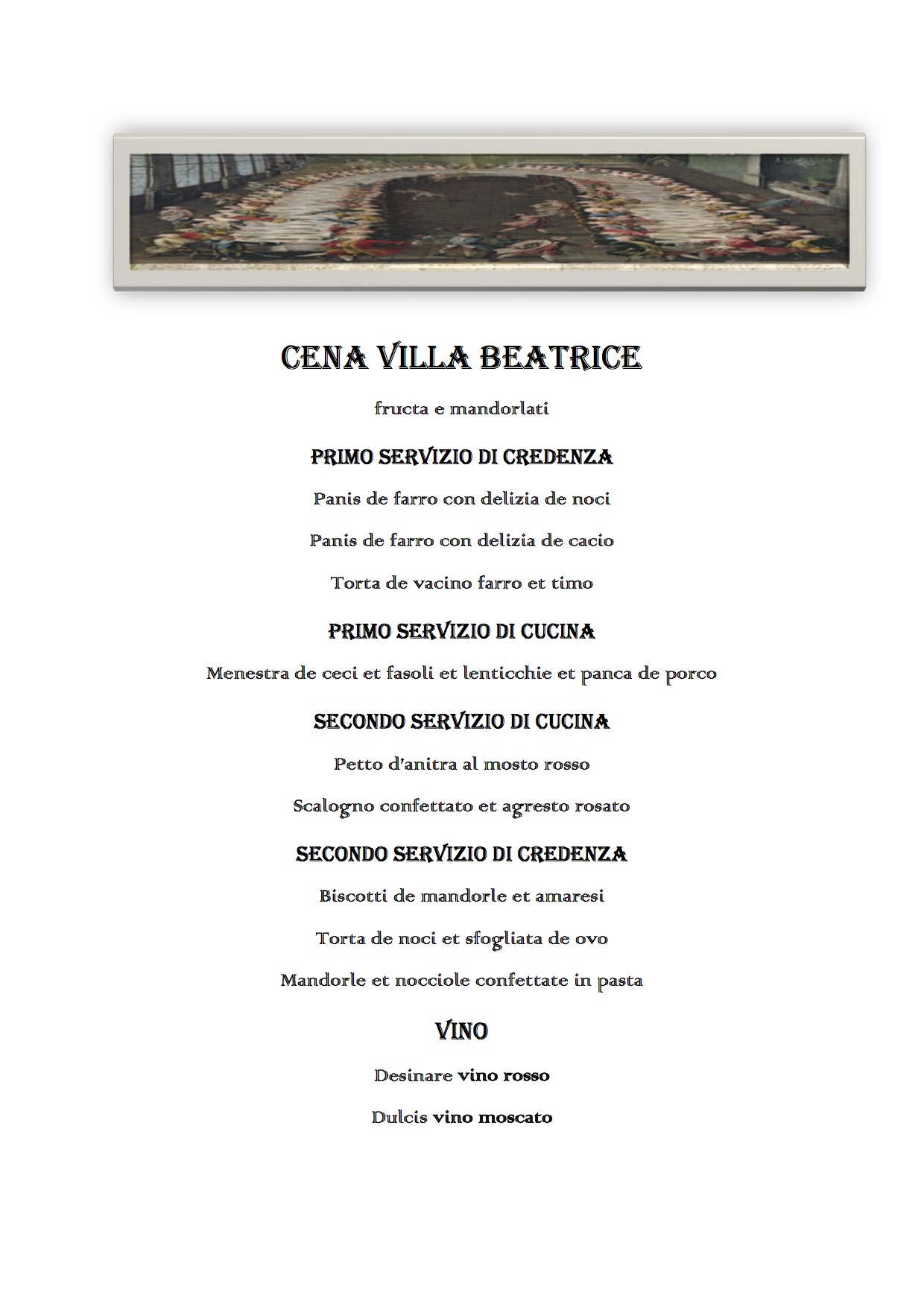 CENA VILLA BEATRICE

fructa e mandorlati

PRIMO SERVIZIO DI CREDENZA

Panis de farro con delizia de noci

Panis de farro con delizia de cacio

Torta de vacino farro et timo

PRIMO SERVIZIO DI CUCINA

Menestra de ceci et fasoli et lenticchie et panca de porco

SECONDO SERVIZIO DI CUCINA

Petto d'anitra al mosto rosso

Scalogno confettato et agresto rosato

SECONDO SERVIZIO DI CREDENZA

Biscotti de mandorle et amaresi

Torta de noci et sfogliata de ovo

Mandorle et nocciole confettate in pasta

VINO

Desinare vino rosso

Dulcis vino moscato